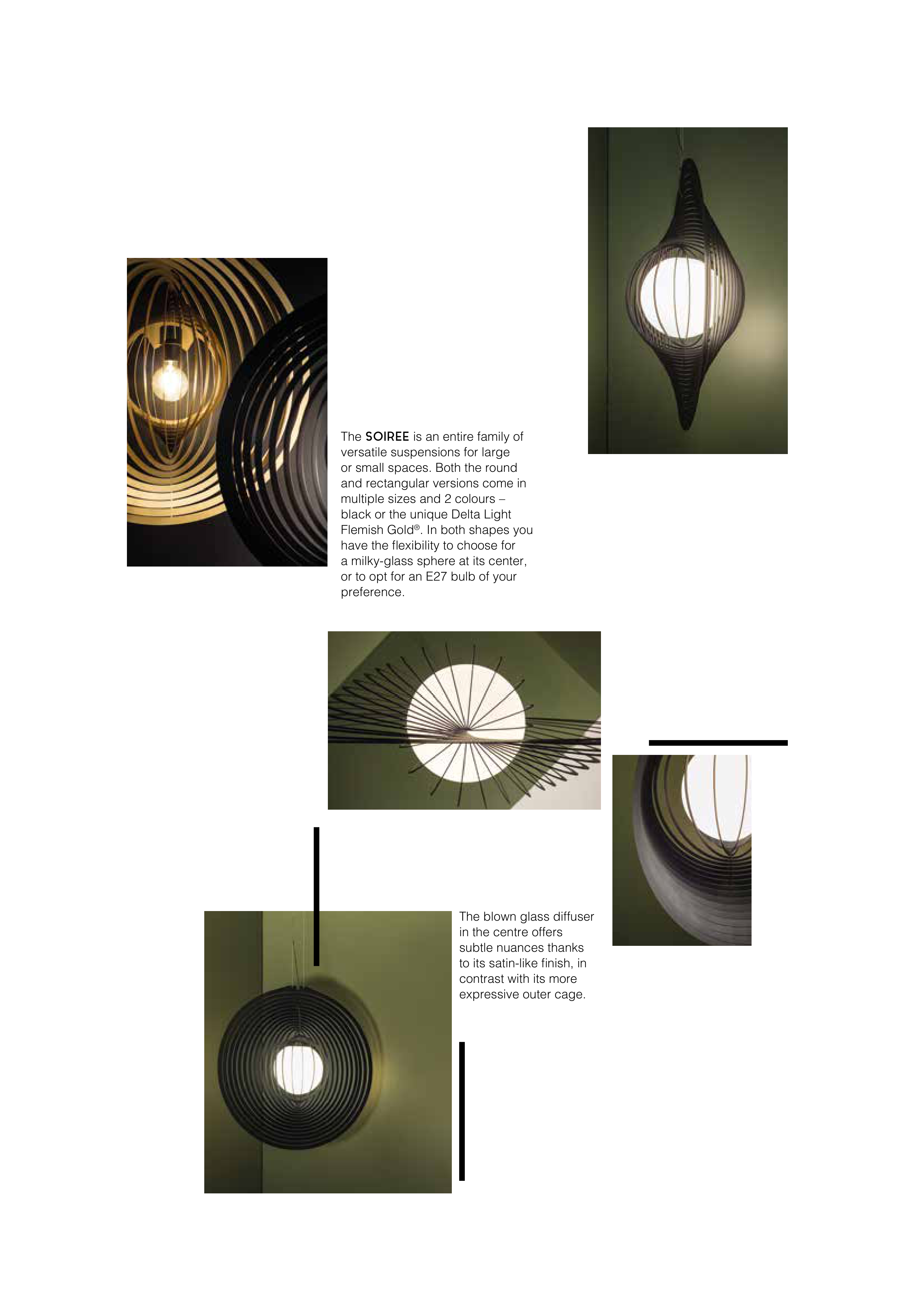 The SOIREE is an entire family of versatile suspensions for large or small spaces. Both the round and rectangular versions come in multiple sizes and 2 colours – black or the unique Delta Light Flemish Gold®. In both shapes you have the flexibility to choose for a milky-glass sphere at its center, or to opt for an E27 bulb of your preference.

The blown glass diffuser in the centre offers subtle nuances thanks to its satin-like finish, in contrast with its more expressive outer cage.